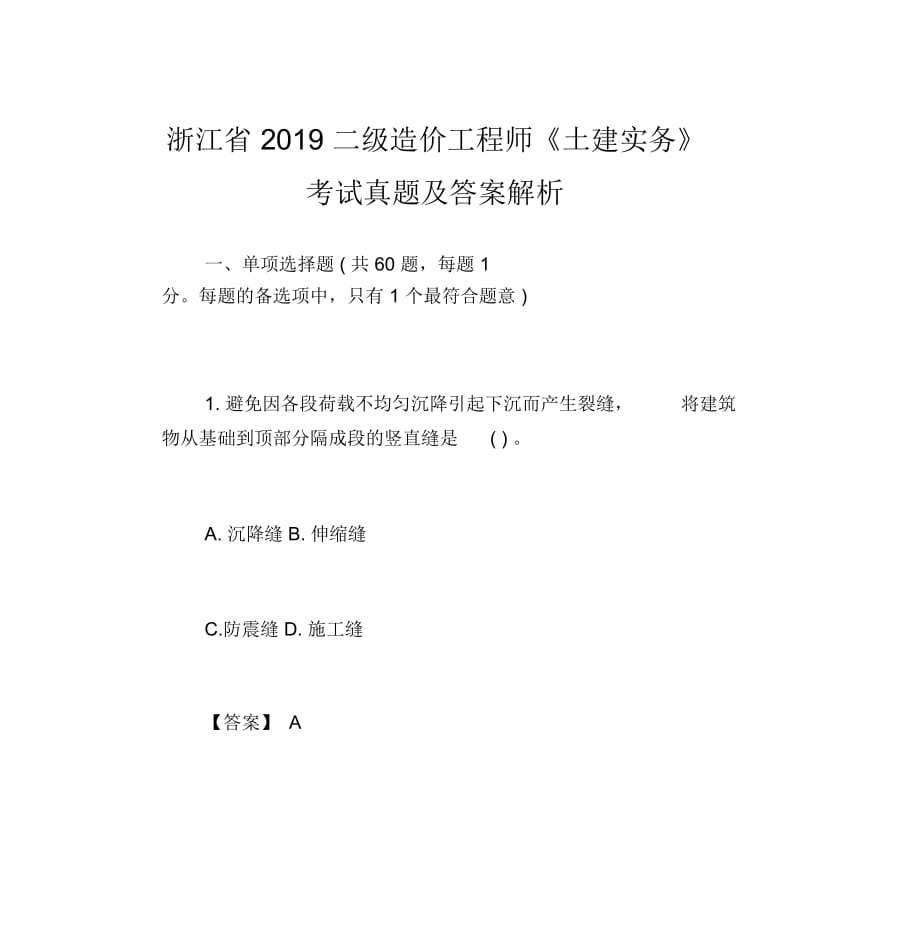 浙江省 2019 二级造价工程师《土建实务》考试真题及答案解析

一、单项选择题 ( 共 60 题，每题 1 分。每题的备选项中，只有 1 个最符合题意 )

1. 避免因各段荷载不均匀沉降引起下沉而产生裂缝， 将建筑物从基础到顶部分隔成段的竖直缝是 ( ) 。

A. 沉降缝 B. 伸缩缝

C.防震缝 D. 施工缝

【答案】 A